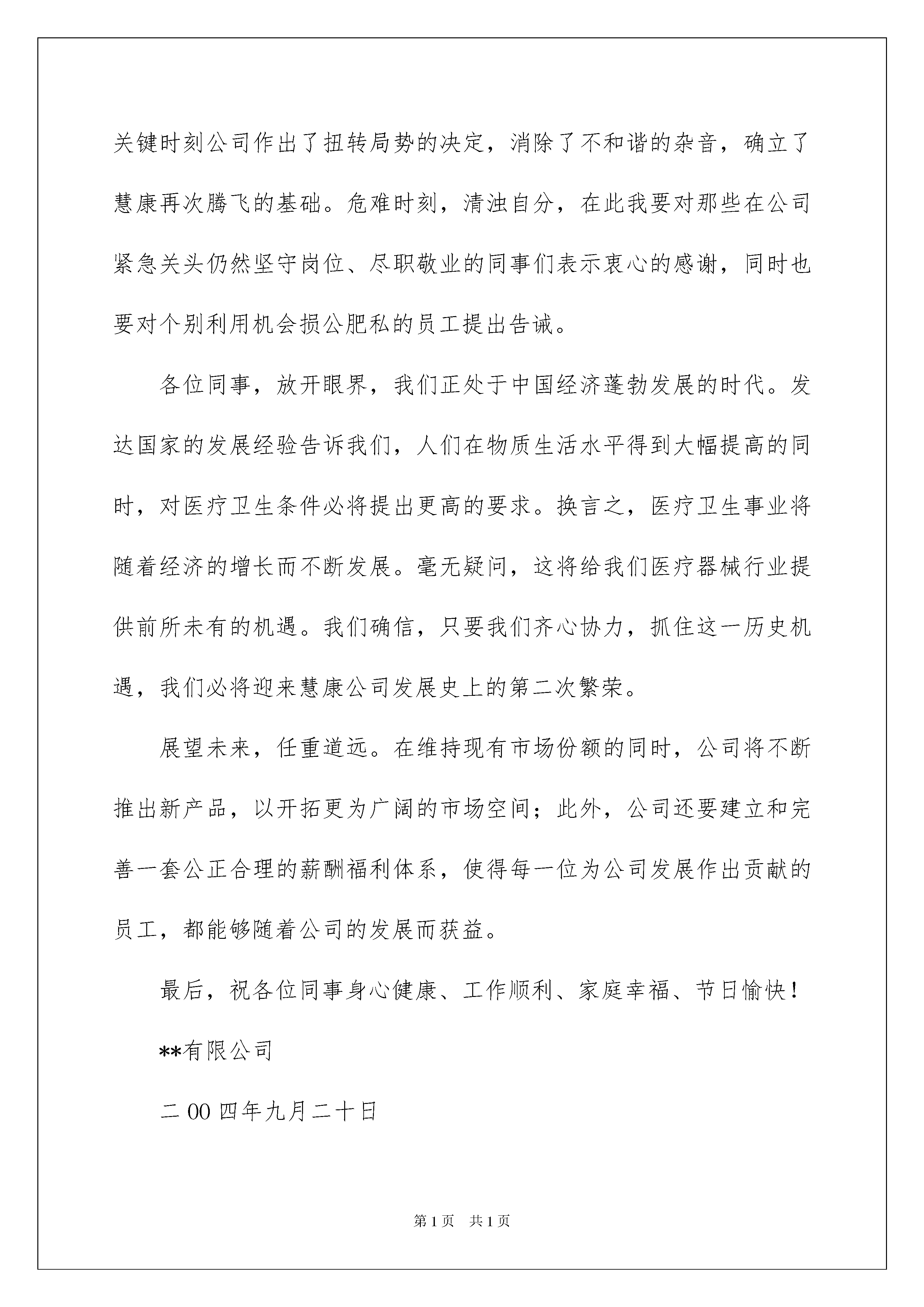 关键时刻公司作出了扭转局势的决定，消除了不和谐的杂音，确立了慧康再次腾飞的基础。危难时刻，清浊自分，在此我要对那些在公司紧急关头仍然坚守岗位、尽职敬业的同事们表示衷心的感谢，同时也要对个别利用机会损公肥私的员工提出告诫。

各位同事，放开眼界，我们正处于中国经济蓬勃发展的时代。发达国家的发展经验告诉我们，人们在物质生活水平得到大幅提高的同时，对医疗卫生条件必将提出更高的要求。换言之，医疗卫生事业将随着经济的增长而不断发展。毫无疑问，这将给我们医疗器械行业提供前所未有的机遇。我们确信，只要我们齐心协力，抓住这一历史机遇，我们必将迎来慧康公司发展史上的第二次繁荣。

展望未来，任重道远。在维持现有市场份额的同时，公司将不断推出新产品，以开拓更为广阔的市场空间；此外，公司还要建立和完善一套公正合理的薪酬福利体系，使得每一位为公司发展作出贡献的员工，都能够随着公司的发展而获益。

最后，祝各位同事身心健康、工作顺利、家庭幸福、节日愉快！

**有限公司

二00四年九月二十日

第1页 共1页